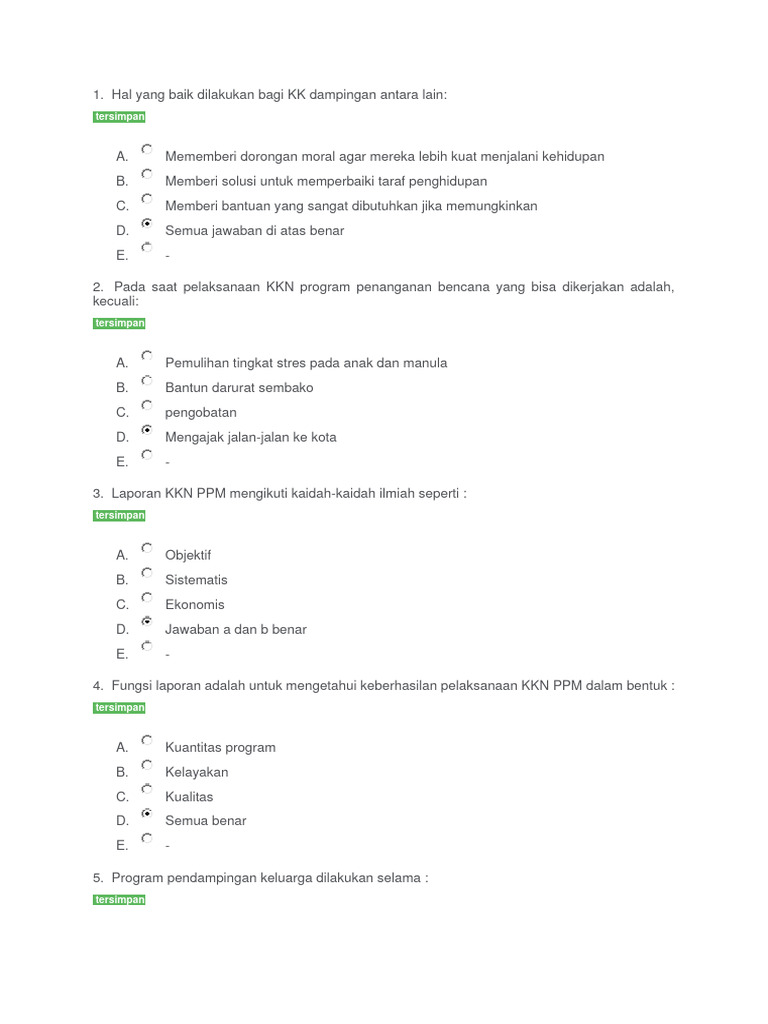 1. Hal yang baik dilakukan bagi KK dampingan antara lain:

tersimpan

A. Mememberi dorongan moral agar mereka lebih kuat menjalani kehidupan
B. Memberi solusi untuk memperbaiki taraf penghidupan
C. Memberi bantuan yang sangat dibutuhkan jika memungkinkan
D. Semua jawaban di atas benar
E. -

2. Pada saat pelaksanaan KKN program penanganan bencana yang bisa dikerjakan adalah, kecuali:

tersimpan

A. Pemulihan tingkat stres pada anak dan manula
B. Bantun darurat sembako
C. pengobatan
D. Mengajak jalan-jalan ke kota
E. -

3. Laporan KKN PPM mengikuti kaidah-kaidah ilmiah seperti :

tersimpan

A. Objektif
B. Sistematis
C. Ekonomis
D. Jawaban a dan b benar
E. -

4. Fungsi laporan adalah untuk mengetahui keberhasilan pelaksanaan KKN PPM dalam bentuk :

tersimpan

A. Kuantitas program
B. Kelayakan
C. Kualitas
D. Semua benar
E. -

5. Program pendampingan keluarga dilakukan selama :

tersimpan